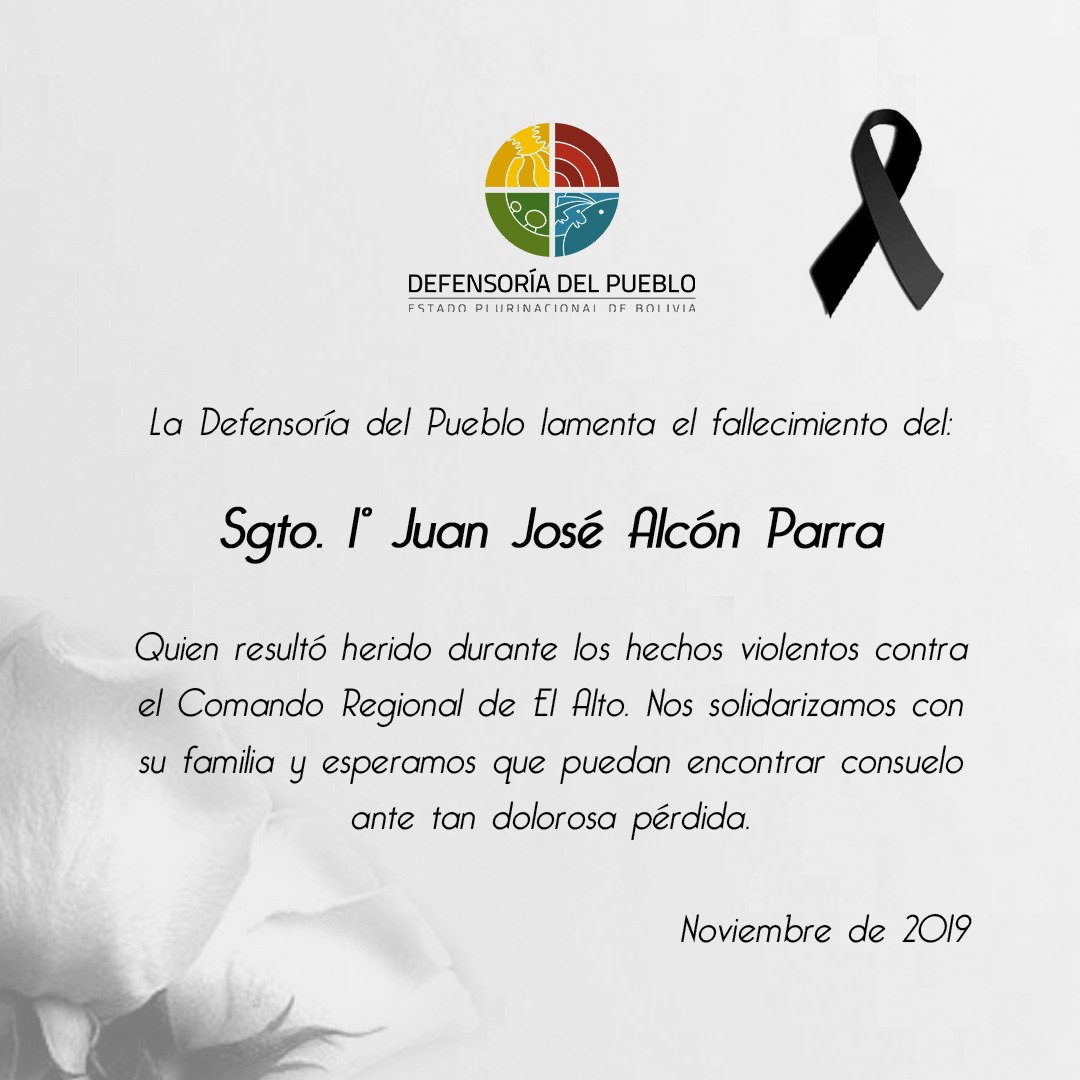 DEFENSORÍA DEL PUEBLO
ESTADO PLURINACIONAL DE BOLIVIA

La Defensoría del Pueblo lamenta el fallecimiento del:

Sgto. 1° Juan José Alcón Parra

Quien resultó herido durante los hechos violentos contra el Comando Regional de El Alto. Nos solidarizamos con su familia y esperamos que puedan encontrar consuelo ante tan dolorosa pérdida.

Noviembre de 2019